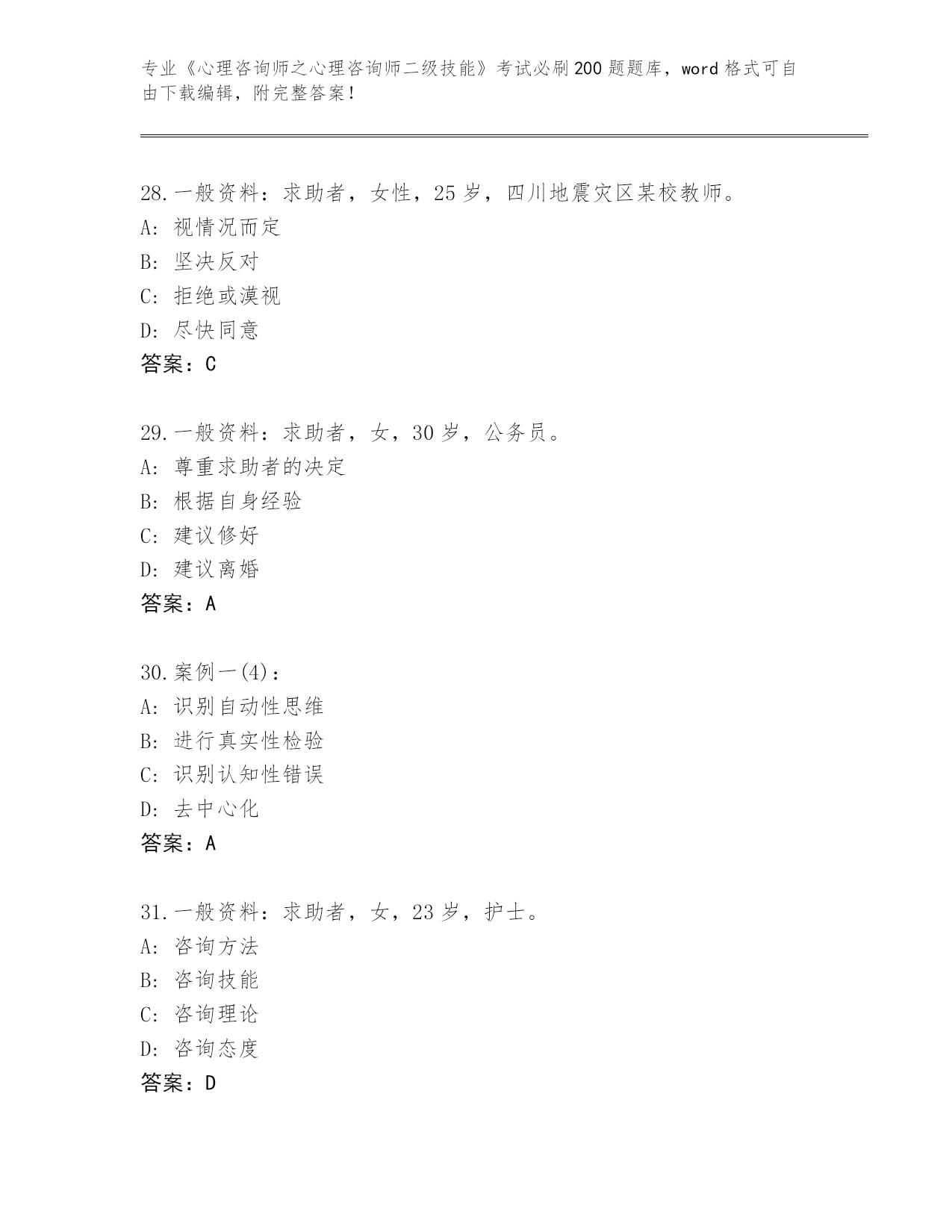 专业《心理咨询师之心理咨询师二级技能》考试必刷200题题库，word格式可自由下载编辑，附完整答案！

28.一般资料：求助者，女性，25岁，四川地震灾区某校教师。
A: 视情况而定
B: 坚决反对
C: 拒绝或漠视
D: 尽快同意
答案：C

29.一般资料：求助者，女，30岁，公务员。
A: 尊重求助者的决定
B: 根据自身经验
C: 建议修好
D: 建议离婚
答案：A

30.案例一(4)：
A: 识别自动性思维
B: 进行真实性检验
C: 识别认知性错误
D: 去中心化
答案：A

31.一般资料：求助者，女，23岁，护士。
A: 咨询方法
B: 咨询技能
C: 咨询理论
D: 咨询态度
答案：D